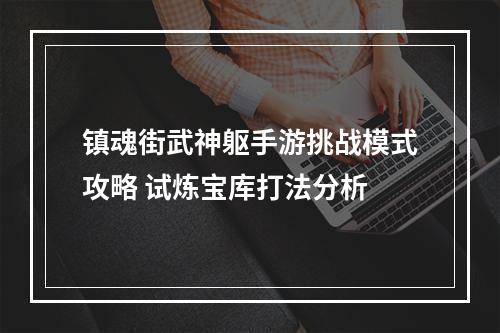 镇魂街武神躯手游挑战模式攻略 试炼宝库打法分析